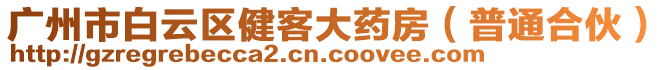 广州市白云区健客大药房（普通合伙）
http://gzregrebecca2.cn.coovee.com